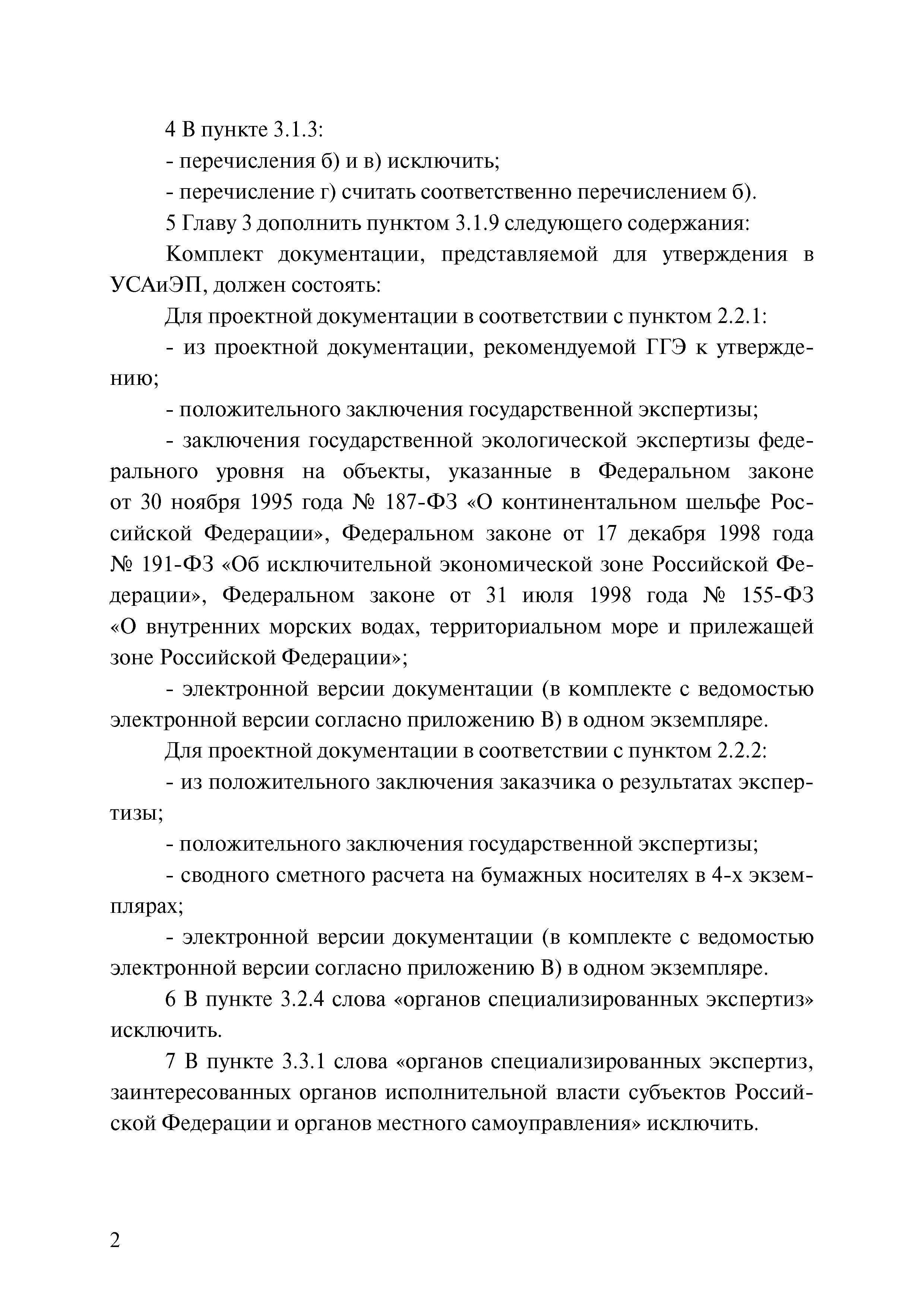 4 В пункте 3.1.3:

- перечисления б) и в) исключить;

- перечисление г) считать соответственно перечислением б).

5 Главу 3 дополнить пунктом 3.1.9 следующего содержания:

Комплект документации, представляемой для утверждения в УСАиЭП, должен состоять:

Для проектной документации в соответствии с пунктом 2.2.1:

- из проектной документации, рекомендуемой ГГЭ к утверждению;

- положительного заключения государственной экспертизы;

- заключения государственной экологической экспертизы федерального уровня на объекты, указанные в Федеральном законе от 30 ноября 1995 года № 187-ФЗ «О континентальном шельфе Российской Федерации», Федеральном законе от 17 декабря 1998 года № 191-ФЗ «Об исключительной экономической зоне Российской Федерации», Федеральном законе от 31 июля 1998 года № 155-ФЗ «О внутренних морских водах, территориальном море и прилежащей зоне Российской Федерации»;

- электронной версии документации (в комплекте с ведомостью электронной версии согласно приложению В) в одном экземпляре.

Для проектной документации в соответствии с пунктом 2.2.2:

- из положительного заключения заказчика о результатах экспертизы;

- положительного заключения государственной экспертизы;

- сводного сметного расчета на бумажных носителях в 4-х экземплярах;

- электронной версии документации (в комплекте с ведомостью электронной версии согласно приложению В) в одном экземпляре.

6 В пункте 3.2.4 слова «органов специализированных экспертиз» исключить.

7 В пункте 3.3.1 слова «органов специализированных экспертиз, заинтересованных органов исполнительной власти субъектов Российской Федерации и органов местного самоуправления» исключить.

2